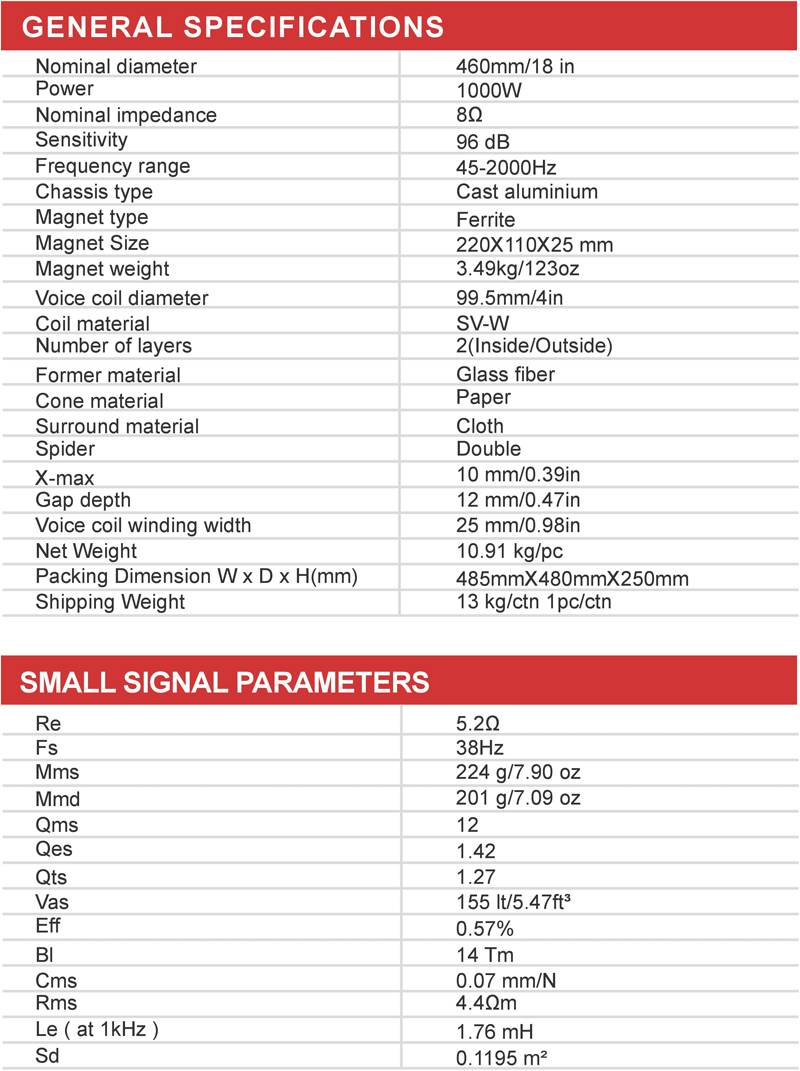 GENERAL SPECIFICATIONS

| | |
|---|---|
| Nominal diameter | 460mm/18 in |
| Power | 1000W |
| Nominal impedance | 8Ω |
| Sensitivity | 96 dB |
| Frequency range | 45-2000Hz |
| Chassis type | Cast aluminium |
| Magnet type | Ferrite |
| Magnet Size | 220X110X25 mm |
| Magnet weight | 3.49kg/123oz |
| Voice coil diameter | 99.5mm/4in |
| Coil material | SV-W |
| Number of layers | 2(Inside/Outside) |
| Former material | Glass fiber |
| Cone material | Paper |
| Surround material | Cloth |
| Spider | Double |
| X-max | 10 mm/0.39in |
| Gap depth | 12 mm/0.47in |
| Voice coil winding width | 25 mm/0.98in |
| Net Weight | 10.91 kg/pc |
| Packing Dimension W x D x H(mm) | 485mmX480mmX250mm |
| Shipping Weight | 13 kg/ctn 1pc/ctn |

SMALL SIGNAL PARAMETERS

| | |
|---|---|
| Re | 5.2Ω |
| Fs | 38Hz |
| Mms | 224 g/7.90 oz |
| Mmd | 201 g/7.09 oz |
| Qms | 12 |
| Qes | 1.42 |
| Qts | 1.27 |
| Vas | 155 lt/5.47ft³ |
| Eff | 0.57% |
| Bl | 14 Tm |
| Cms | 0.07 mm/N |
| Rms | 4.4Ωm |
| Le ( at 1kHz ) | 1.76 mH |
| Sd | 0.1195 m² |